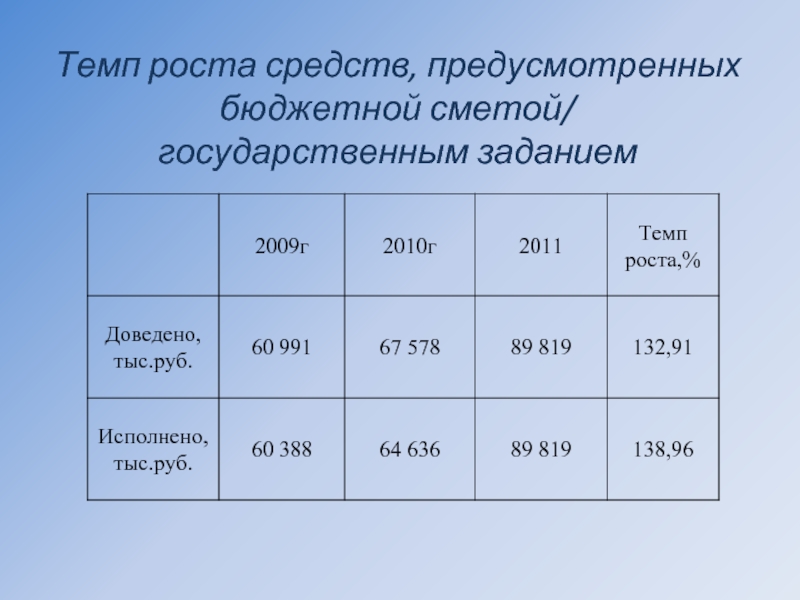 Темп роста средств, предусмотренных бюджетной сметой/ государственным заданием

|  | 2009г | 2010г | 2011 | Темп роста,% |
|---|---|---|---|---|
| Доведено, тыс.руб. | 60 991 | 67 578 | 89 819 | 132,91 |
| Исполнено, тыс.руб. | 60 388 | 64 636 | 89 819 | 138,96 |